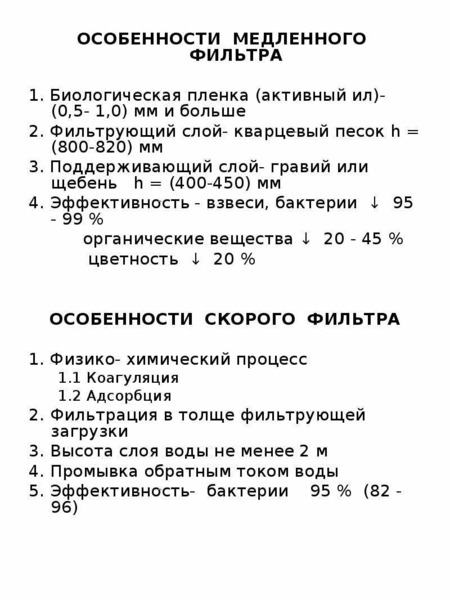 ОСОБЕННОСТИ МЕДЛЕННОГО ФИЛЬТРА

1. Биологическая пленка (активный ил)- (0,5- 1,0) мм и больше
2. Фильтрующий слой- кварцевый песок h = (800-820) мм
3. Поддерживающий слой- гравий или щебень h = (400-450) мм
4. Эффективность - взвеси, бактерии ↓ 95 - 99 %
органические вещества ↓ 20 - 45 %
цветность ↓ 20 %

ОСОБЕННОСТИ СКОРОГО ФИЛЬТРА

1. Физико- химический процесс
1.1 Коагуляция
1.2 Адсорбция
2. Фильтрация в толще фильтрующей загрузки
3. Высота слоя воды не менее 2 м
4. Промывка обратным током воды
5. Эффективность- бактерии 95 % (82 - 96)